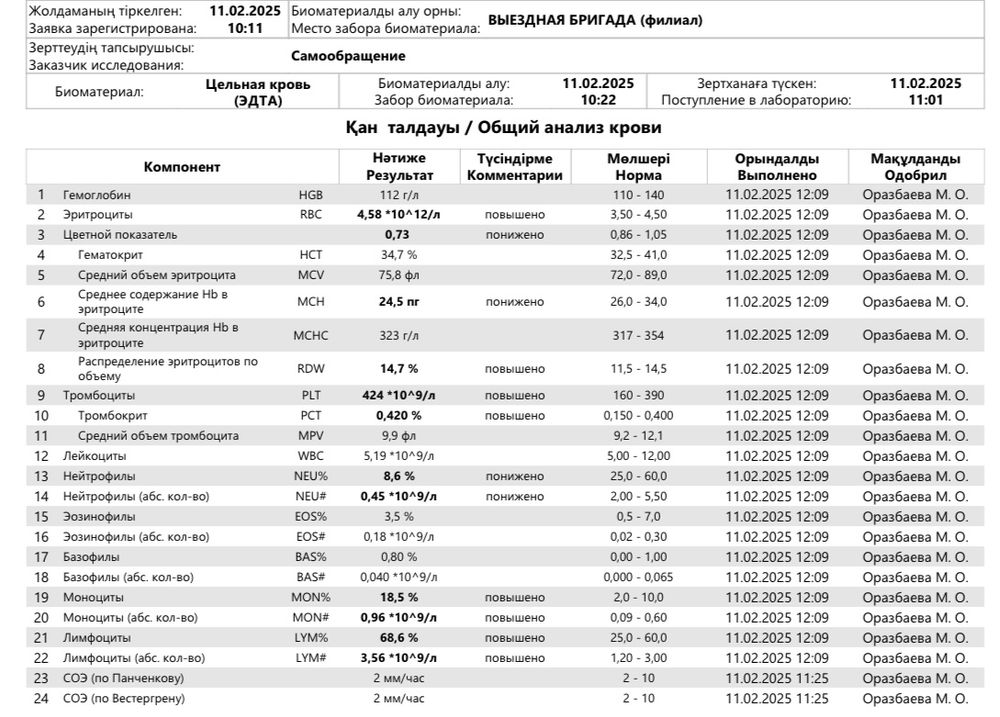 Жолдаманың тіркелген: 11.02.2025
Заявка зарегистрирована: 10:11
Биоматериалды алу орны:
Место забора биоматериала: ВЫЕЗДНАЯ БРИГАДА (филиал)

Зерттеудің тапсырушысы:
Заказчик исследования: Самообращение

Биоматериал: Цельная кровь (ЭДТА)
Биоматериалды алу: 11.02.2025
Забор биоматериала: 10:22
Зертханаға түскен: 11.02.2025
Поступление в лабораторию: 11:01

Қан талдауы / Общий анализ крови

| | Компонент | | Нәтиже Результат | Түсіндірме Комментарии | Мөлшері Норма | Орындалды Выполнено | Мақұлданды Одобрил |
|---|---|---|---|---|---|---|---|
| 1 | Гемоглобин | HGB | 112 г/л | | 110 - 140 | 11.02.2025 12:09 | Оразбаева М. О. |
| 2 | Эритроциты | RBC | 4,58 *10^12/л | повышено | 3,50 - 4,50 | 11.02.2025 12:09 | Оразбаева М. О. |
| 3 | Цветной показатель | | 0,73 | понижено | 0,86 - 1,05 | 11.02.2025 12:09 | Оразбаева М. О. |
| 4 | Гематокрит | HCT | 34,7 % | | 32,5 - 41,0 | 11.02.2025 12:09 | Оразбаева М. О. |
| 5 | Средний объем эритроцита | MCV | 75,8 фл | | 72,0 - 89,0 | 11.02.2025 12:09 | Оразбаева М. О. |
| 6 | Среднее содержание Hb в эритроците | MCH | 24,5 пг | понижено | 26,0 - 34,0 | 11.02.2025 12:09 | Оразбаева М. О. |
| 7 | Средняя концентрация Hb в эритроците | MCHC | 323 г/л | | 317 - 354 | 11.02.2025 12:09 | Оразбаева М. О. |
| 8 | Распределение эритроцитов по объему | RDW | 14,7 % | повышено | 11,5 - 14,5 | 11.02.2025 12:09 | Оразбаева М. О. |
| 9 | Тромбоциты | PLT | 424 *10^9/л | повышено | 160 - 390 | 11.02.2025 12:09 | Оразбаева М. О. |
| 10 | Тромбокрит | PCT | 0,420 % | повышено | 0,150 - 0,400 | 11.02.2025 12:09 | Оразбаева М. О. |
| 11 | Средний объем тромбоцита | MPV | 9,9 фл | | 9,2 - 12,1 | 11.02.2025 12:09 | Оразбаева М. О. |
| 12 | Лейкоциты | WBC | 5,19 *10^9/л | | 5,00 - 12,00 | 11.02.2025 12:09 | Оразбаева М. О. |
| 13 | Нейтрофилы | NEU% | 8,6 % | понижено | 25,0 - 60,0 | 11.02.2025 12:09 | Оразбаева М. О. |
| 14 | Нейтрофилы (абс. кол-во) | NEU# | 0,45 *10^9/л | понижено | 2,00 - 5,50 | 11.02.2025 12:09 | Оразбаева М. О. |
| 15 | Эозинофилы | EOS% | 3,5 % | | 0,5 - 7,0 | 11.02.2025 12:09 | Оразбаева М. О. |
| 16 | Эозинофилы (абс. кол-во) | EOS# | 0,18 *10^9/л | | 0,02 - 0,30 | 11.02.2025 12:09 | Оразбаева М. О. |
| 17 | Базофилы | BAS% | 0,80 % | | 0,00 - 1,00 | 11.02.2025 12:09 | Оразбаева М. О. |
| 18 | Базофилы (абс. кол-во) | BAS# | 0,040 *10^9/л | | 0,000 - 0,065 | 11.02.2025 12:09 | Оразбаева М. О. |
| 19 | Моноциты | MON% | 18,5 % | повышено | 2,0 - 10,0 | 11.02.2025 12:09 | Оразбаева М. О. |
| 20 | Моноциты (абс. кол-во) | MON# | 0,96 *10^9/л | повышено | 0,09 - 0,60 | 11.02.2025 12:09 | Оразбаева М. О. |
| 21 | Лимфоциты | LYM% | 68,6 % | повышено | 25,0 - 60,0 | 11.02.2025 12:09 | Оразбаева М. О. |
| 22 | Лимфоциты (абс. кол-во) | LYM# | 3,56 *10^9/л | повышено | 1,20 - 3,00 | 11.02.2025 12:09 | Оразбаева М. О. |
| 23 | СОЭ (по Панченкову) | | 2 мм/час | | 2 - 10 | 11.02.2025 11:25 | Оразбаева М. О. |
| 24 | СОЭ (по Вестергрену) | | 2 мм/час | | 2 - 10 | 11.02.2025 11:25 | Оразбаева М. О. |